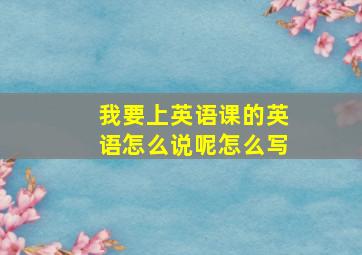 我要上英语课的英语怎么说呢怎么写